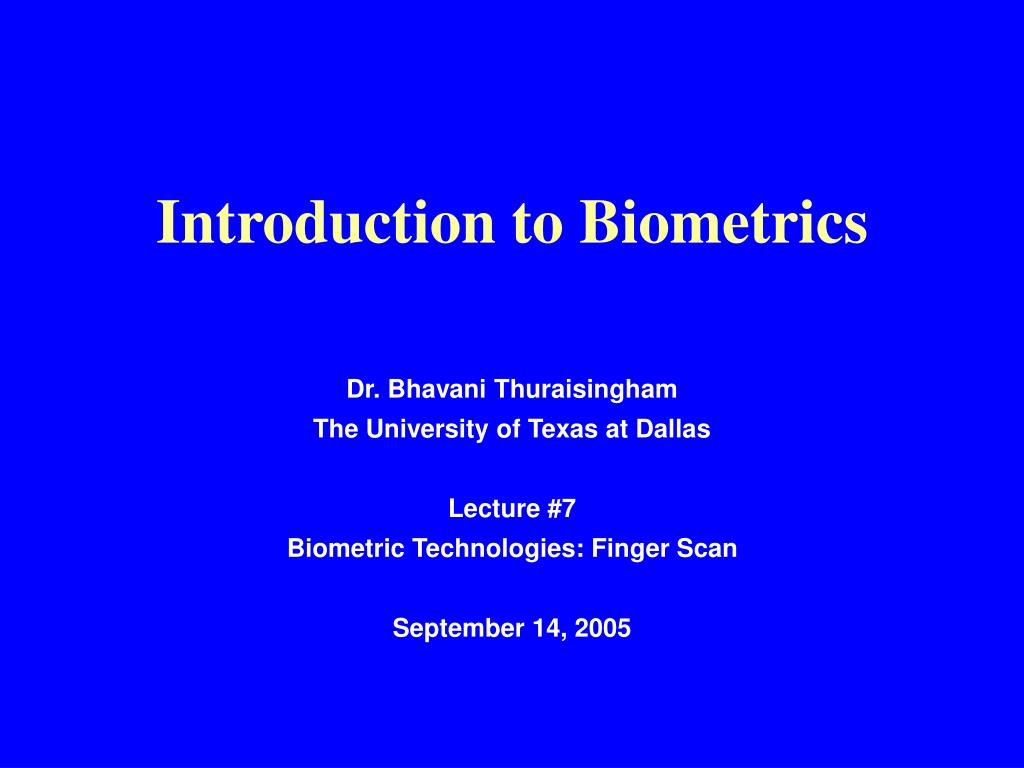 Introduction to Biometrics

Dr. Bhavani Thuraisingham
The University of Texas at Dallas

Lecture #7
Biometric Technologies: Finger Scan

September 14, 2005